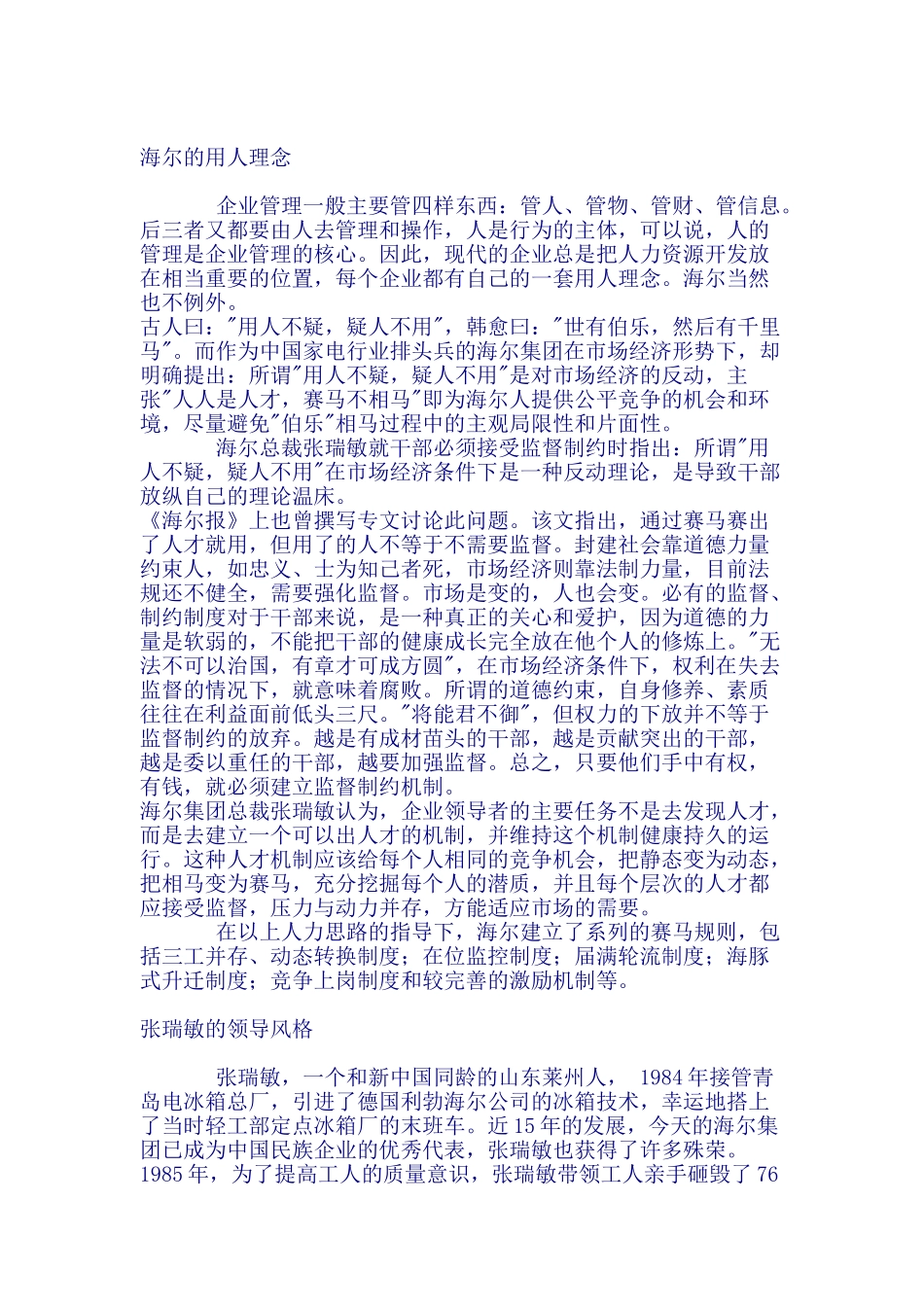 海尔的用人理念

企业管理一般主要管四样东西：管人、管物、管财、管信息。后三者又都要由人去管理和操作，人是行为的主体，可以说，人的管理是企业管理的核心。因此，现代的企业总是把人力资源开发放在相当重要的位置，每个企业都有自己的一套用人理念。海尔当然也不例外。
古人曰："用人不疑，疑人不用"，韩愈曰："世有伯乐，然后有千里马"。而作为中国家电行业排头兵的海尔集团在市场经济形势下，却明确提出：所谓"用人不疑，疑人不用"是对市场经济的反动，主张"人人是人才，赛马不相马"即为海尔人提供公平竞争的机会和环境，尽量避免"伯乐"相马过程中的主观局限性和片面性。
海尔总裁张瑞敏就干部必须接受监督制约时指出：所谓"用人不疑，疑人不用"在市场经济条件下是一种反动理论，是导致干部放纵自己的理论温床。
《海尔报》上也曾撰写专文讨论此问题。该文指出，通过赛马赛出了人才就用，但用了的人不等于不需要监督。封建社会靠道德力量约束人，如忠义、士为知己者死，市场经济则靠法制力量，目前法规还不健全，需要强化监督。市场是变的，人也会变。必有的监督、制约制度对于干部来说，是一种真正的关心和爱护，因为道德的力量是软弱的，不能把干部的健康成长完全放在他个人的修炼上。"无法不可以治国，有章才可成方圆"，在市场经济条件下，权利在失去监督的情况下，就意味着腐败。所谓的道德约束，自身修养、素质往往在利益面前低头三尺。"将能君不御"，但权力的下放并不等于监督制约的放弃。越是有成材苗头的干部，越是贡献突出的干部，越是委以重任的干部，越要加强监督。总之，只要他们手中有权，有钱，就必须建立监督制约机制。
海尔集团总裁张瑞敏认为，企业领导者的主要任务不是去发现人才，而是去建立一个可以出人才的机制，并维持这个机制健康持久的运行。这种人才机制应该给每个人相同的竞争机会，把静态变为动态，把相马变为赛马，充分挖掘每个人的潜质，并且每个层次的人才都应接受监督，压力与动力并存，方能适应市场的需要。
在以上人力思路的指导下，海尔建立了系列的赛马规则，包括三工并存、动态转换制度；在位监控制度；届满轮流制度；海豚式升迁制度；竞争上岗制度和较完善的激励机制等。

张瑞敏的领导风格

张瑞敏，一个和新中国同龄的山东莱州人， 1984年接管青岛电冰箱总厂，引进了德国利勃海尔公司的冰箱技术，幸运地搭上了当时轻工部定点冰箱厂的末班车。近15年的发展，今天的海尔集团已成为中国民族企业的优秀代表，张瑞敏也获得了许多殊荣。
1985年，为了提高工人的质量意识，张瑞敏带领工人亲手砸毁了76